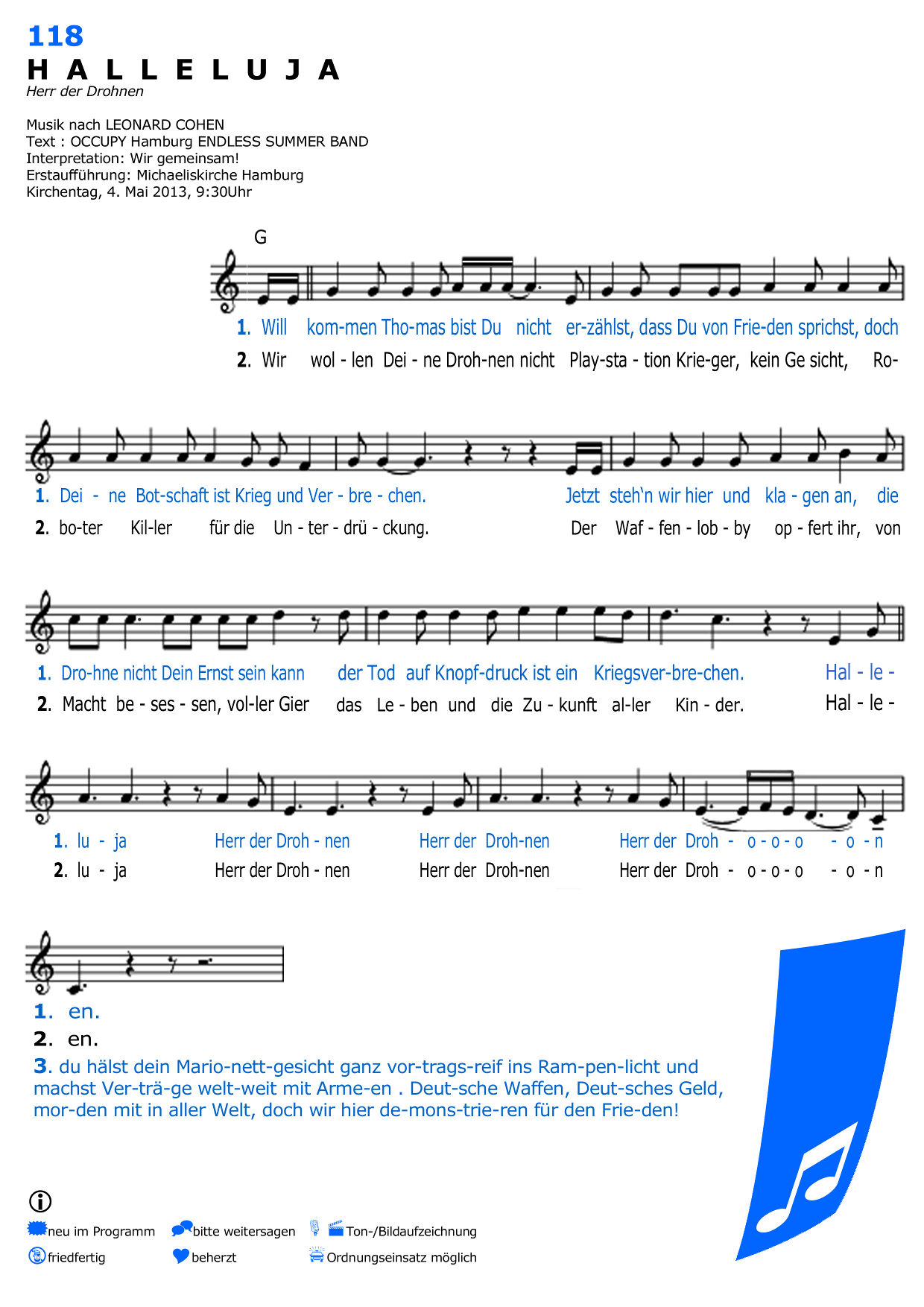 118
H A L L E L U J A
Herr der Drohnen

Musik nach LEONARD COHEN
Text : OCCUPY Hamburg ENDLESS SUMMER BAND
Interpretation: Wir gemeinsam!
Erstaufführung: Michaeliskirche Hamburg
Kirchentag, 4. Mai 2013, 9:30Uhr

G

1. Will kom-men Tho-mas bist Du nicht er-zählst, dass Du von Frie-den sprichst, doch
2. Wir wol - len Dei - ne Droh-nen nicht Play-sta - tion Krie-ger, kein Ge sicht, Ro-

1. Dei - ne Bot-schaft ist Krieg und Ver - bre - chen. Jetzt steh'n wir hier und kla - gen an, die
2. bo-ter Kil-ler für die Un - ter - drü - ckung. Der Waf - fen - lob - by op - fert ihr, von

1. Dro-hne nicht Dein Ernst sein kann der Tod auf Knopf-druck ist ein Kriegsver-bre-chen. Hal - le -
2. Macht be - ses - sen, vol-ler Gier das Le - ben und die Zu - kunft al-ler Kin - der. Hal - le -

1. lu - ja Herr der Droh - nen Herr der Droh-nen Herr der Droh - o - o - o - o - n
2. lu - ja Herr der Droh - nen Herr der Droh-nen Herr der Droh - o - o - o - o - n

1. en.
2. en.
3. du hälst dein Mario-nett-gesicht ganz vor-trags-reif ins Ram-pen-licht und machst Ver-trä-ge welt-weit mit Arme-en . Deut-sche Waffen, Deut-sches Geld, mor-den mit in aller Welt, doch wir hier de-mons-trie-ren für den Frie-den!

neu im Programm
bitte weitersagen
Ton-/Bildaufzeichnung
friedfertig
beherzt
Ordnungseinsatz möglich